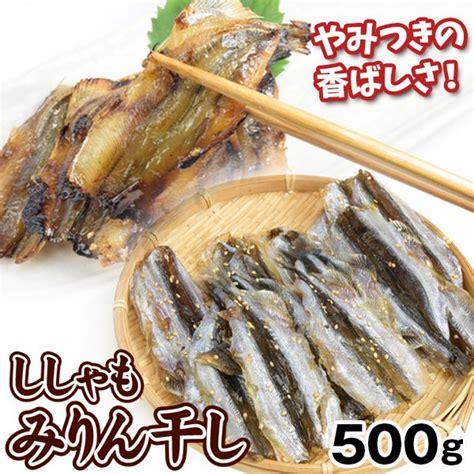 やみつきの
香ばしさ!

ししゃも
みりん干し

500g